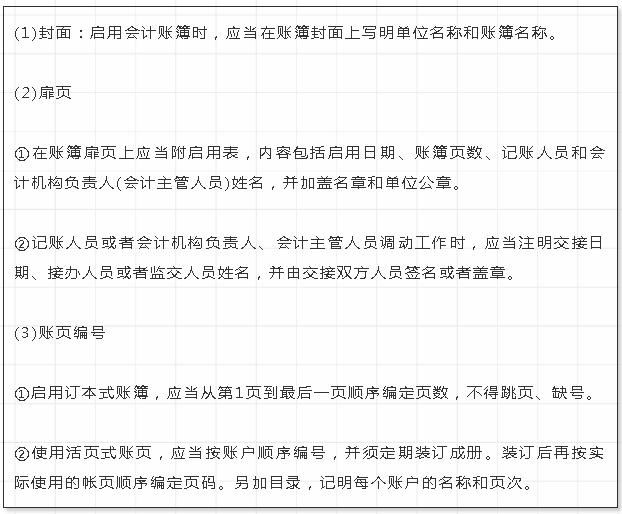 (1)封面：启用会计账簿时，应当在账簿封面上写明单位名称和账簿名称。

(2)扉页

①在账簿扉页上应当附启用表，内容包括启用日期、账簿页数、记账人员和会计机构负责人(会计主管人员)姓名，并加盖名章和单位公章。

②记账人员或者会计机构负责人、会计主管人员调动工作时，应当注明交接日期、接办人员或者监交人员姓名，并由交接双方人员签名或者盖章。

(3)账页编号

①启用订本式账簿，应当从第1页到最后一页顺序编定页数，不得跳页、缺号。

②使用活页式账页，应当按账户顺序编号，并须定期装订成册。装订后再按实际使用的帐页顺序编定页码。另加目录，记明每个账户的名称和页次。